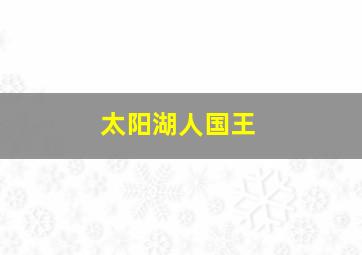 太阳湖人国王